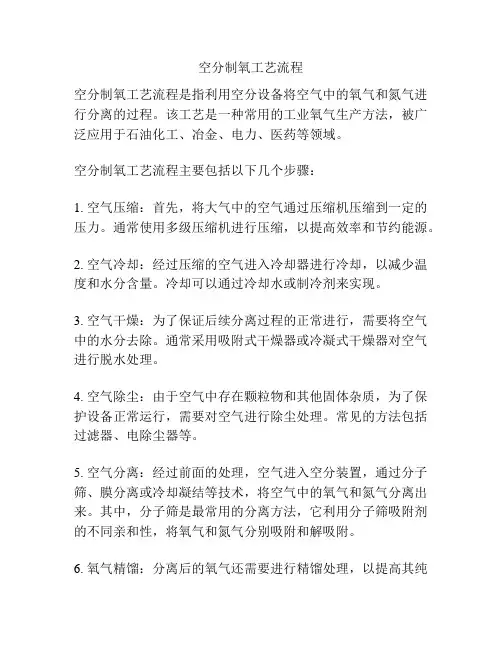 空分制氧工艺流程

空分制氧工艺流程是指利用空分设备将空气中的氧气和氮气进行分离的过程。该工艺是一种常用的工业氧气生产方法，被广泛应用于石油化工、冶金、电力、医药等领域。

空分制氧工艺流程主要包括以下几个步骤：

1. 空气压缩：首先，将大气中的空气通过压缩机压缩到一定的压力。通常使用多级压缩机进行压缩，以提高效率和节约能源。

2. 空气冷却：经过压缩的空气进入冷却器进行冷却，以减少温度和水分含量。冷却可以通过冷却水或制冷剂来实现。

3. 空气干燥：为了保证后续分离过程的正常进行，需要将空气中的水分去除。通常采用吸附式干燥器或冷凝式干燥器对空气进行脱水处理。

4. 空气除尘：由于空气中存在颗粒物和其他固体杂质，为了保护设备正常运行，需要对空气进行除尘处理。常见的方法包括过滤器、电除尘器等。

5. 空气分离：经过前面的处理，空气进入空分装置，通过分子筛、膜分离或冷却凝结等技术，将空气中的氧气和氮气分离出来。其中，分子筛是最常用的分离方法，它利用分子筛吸附剂的不同亲和性，将氧气和氮气分别吸附和解吸附。

6. 氧气精馏：分离后的氧气还需要进行精馏处理，以提高其纯